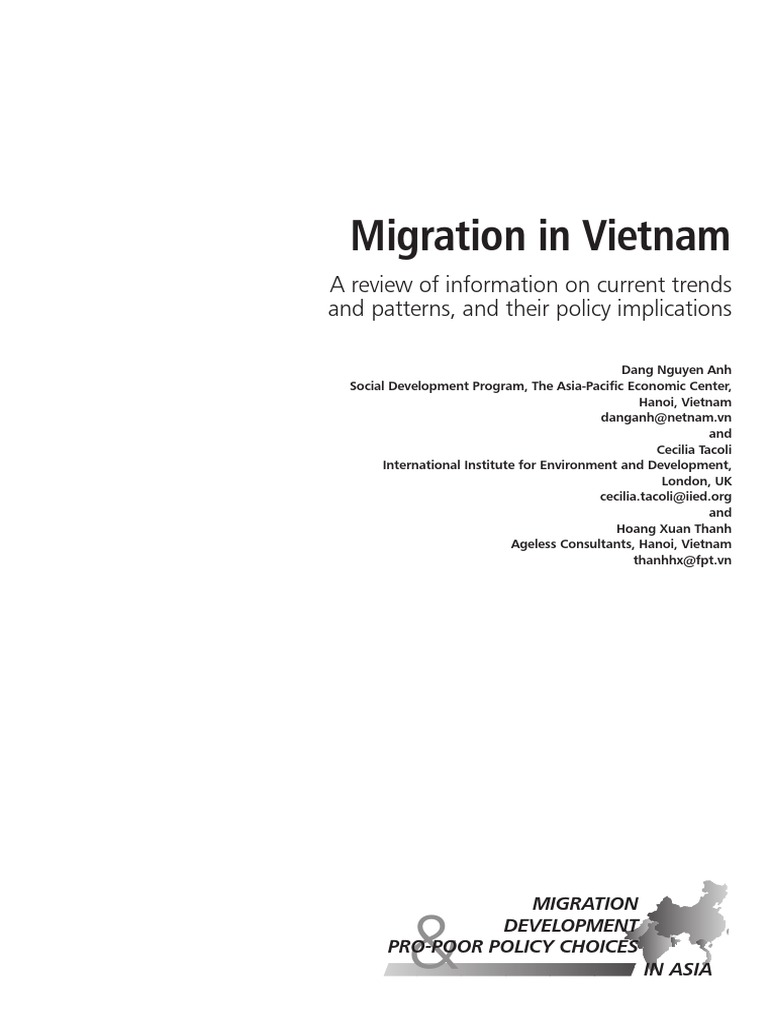 Migration in Vietnam

A review of information on current trends and patterns, and their policy implications

Dang Nguyen Anh
Social Development Program, The Asia-Pacific Economic Center,
Hanoi, Vietnam
danganh@netnam.vn
and
Cecilia Tacoli
International Institute for Environment and Development,
London, UK
cecilia.tacoli@iied.org
and
Hoang Xuan Thanh
Ageless Consultants, Hanoi, Vietnam
thanhhx@fpt.vn

MIGRATION
DEVELOPMENT
&
PRO-POOR POLICY CHOICES
IN ASIA